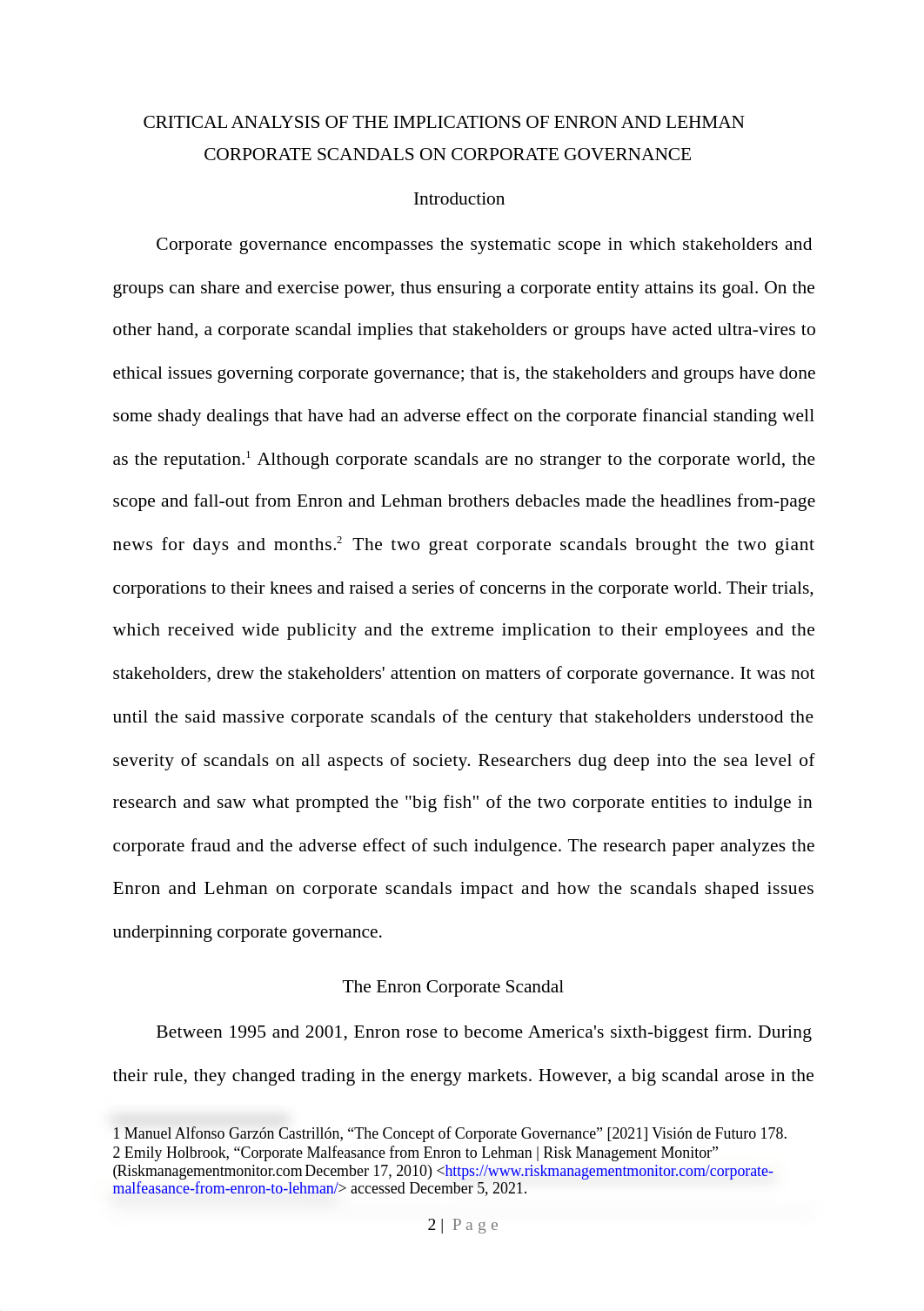 CRITICAL ANALYSIS OF THE IMPLICATIONS OF ENRON AND LEHMAN CORPORATE SCANDALS ON CORPORATE GOVERNANCE

Introduction

Corporate governance encompasses the systematic scope in which stakeholders and groups can share and exercise power, thus ensuring a corporate entity attains its goal. On the other hand, a corporate scandal implies that stakeholders or groups have acted ultra-vires to ethical issues governing corporate governance; that is, the stakeholders and groups have done some shady dealings that have had an adverse effect on the corporate financial standing well as the reputation.$^1$ Although corporate scandals are no stranger to the corporate world, the scope and fall-out from Enron and Lehman brothers debacles made the headlines from-page news for days and months.$^2$ The two great corporate scandals brought the two giant corporations to their knees and raised a series of concerns in the corporate world. Their trials, which received wide publicity and the extreme implication to their employees and the stakeholders, drew the stakeholders' attention on matters of corporate governance. It was not until the said massive corporate scandals of the century that stakeholders understood the severity of scandals on all aspects of society. Researchers dug deep into the sea level of research and saw what prompted the "big fish" of the two corporate entities to indulge in corporate fraud and the adverse effect of such indulgence. The research paper analyzes the Enron and Lehman on corporate scandals impact and how the scandals shaped issues underpinning corporate governance.

The Enron Corporate Scandal

Between 1995 and 2001, Enron rose to become America's sixth-biggest firm. During their rule, they changed trading in the energy markets. However, a big scandal arose in the

1 Manuel Alfonso Garzón Castrillón, “The Concept of Corporate Governance” [2021] Visión de Futuro 178.
2 Emily Holbrook, “Corporate Malfeasance from Enron to Lehman | Risk Management Monitor” (Riskmanagementmonitor.com December 17, 2010) <https://www.riskmanagementmonitor.com/corporate-malfeasance-from-enron-to-lehman/> accessed December 5, 2021.

2 | Page